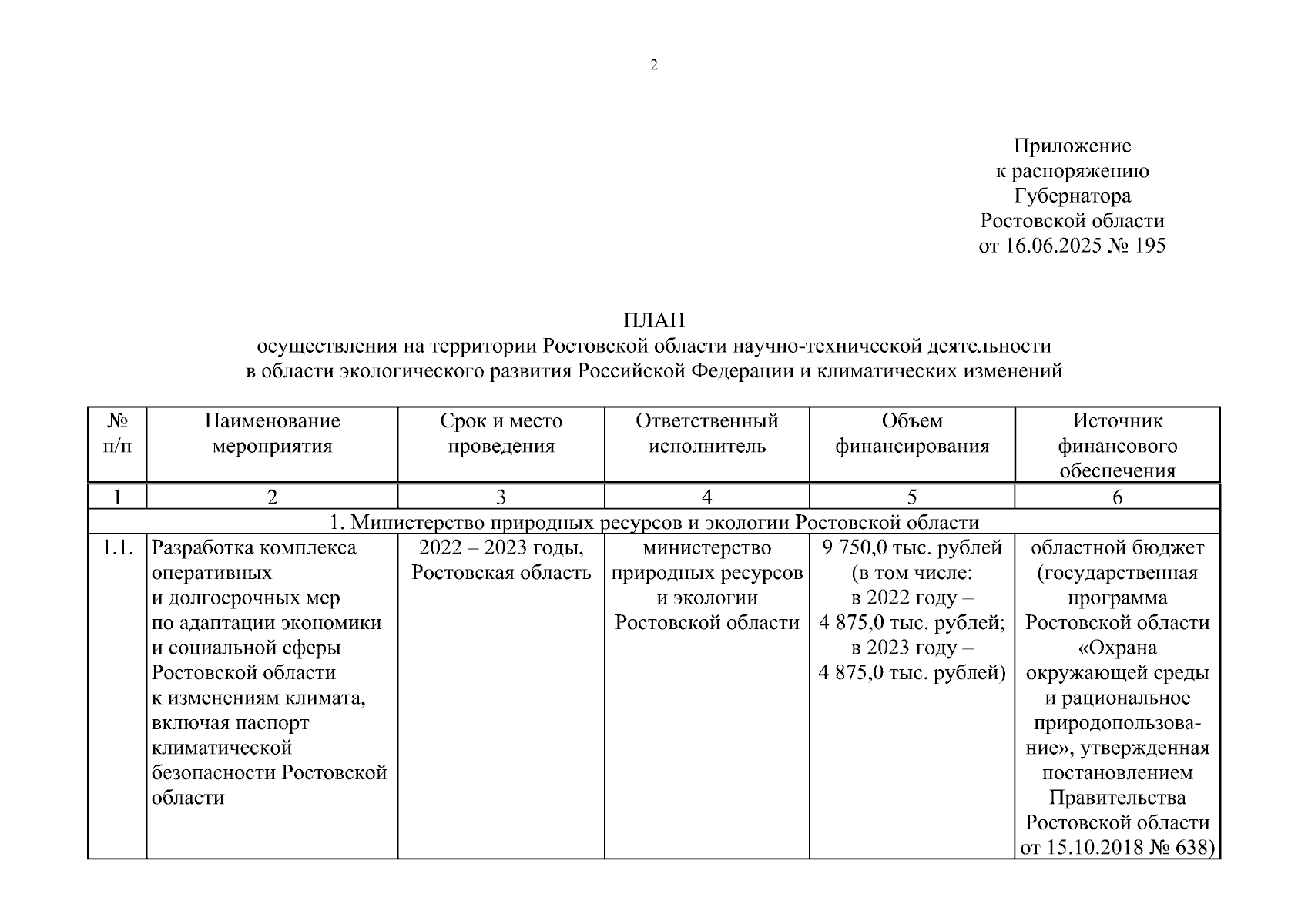 2

Приложение
к распоряжению
Губернатора
Ростовской области
от 16.06.2025 № 195

ПЛАН
осуществления на территории Ростовской области научно-технической деятельности в области экологического развития Российской Федерации и климатических изменений

| № п/п | Наименование мероприятия | Срок и место проведения | Ответственный исполнитель | Объем финансирования | Источник финансового обеспечения |
|---|---|---|---|---|---|
| 1 | 2 | 3 | 4 | 5 | 6 |
| 1. Министерство природных ресурсов и экологии Ростовской области | | | | | |
| 1.1. | Разработка комплекса оперативных и долгосрочных мер по адаптации экономики и социальной сферы Ростовской области к изменениям климата, включая паспорт климатической безопасности Ростовской области | 2022 – 2023 годы, Ростовская область | министерство природных ресурсов и экологии Ростовской области | 9 750,0 тыс. рублей (в том числе: в 2022 году – 4 875,0 тыс. рублей; в 2023 году – 4 875,0 тыс. рублей) | областной бюджет (государственная программа Ростовской области «Охрана окружающей среды и рациональное природопользование», утвержденная постановлением Правительства Ростовской области от 15.10.2018 № 638) |